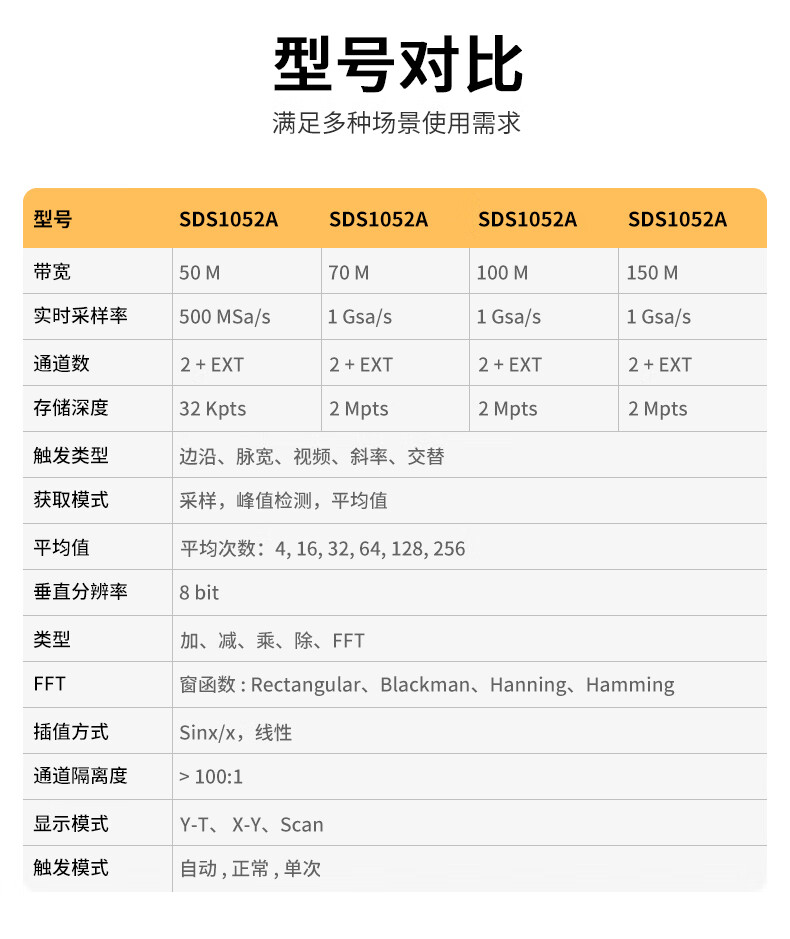 型号对比

满足多种场景使用需求

| 型号 | SDS1052A | SDS1052A | SDS1052A | SDS1052A |
|---|---|---|---|---|
| 带宽 | 50 M | 70 M | 100 M | 150 M |
| 实时采样率 | 500 MSa/s | 1 Gsa/s | 1 Gsa/s | 1 Gsa/s |
| 通道数 | 2 + EXT | 2 + EXT | 2 + EXT | 2 + EXT |
| 存储深度 | 32 Kpts | 2 Mpts | 2 Mpts | 2 Mpts |
| 触发类型 | 边沿、脉宽、视频、斜率、交替 | | | |
| 获取模式 | 采样，峰值检测，平均值 | | | |
| 平均值 | 平均次数：4, 16, 32, 64, 128, 256 | | | |
| 垂直分辨率 | 8 bit | | | |
| 类型 | 加、减、乘、除、FFT | | | |
| FFT | 窗函数 : Rectangular、Blackman、Hanning、Hamming | | | |
| 插值方式 | Sinx/x，线性 | | | |
| 通道隔离度 | > 100:1 | | | |
| 显示模式 | Y-T、 X-Y、Scan | | | |
| 触发模式 | 自动 , 正常 , 单次 | | | |